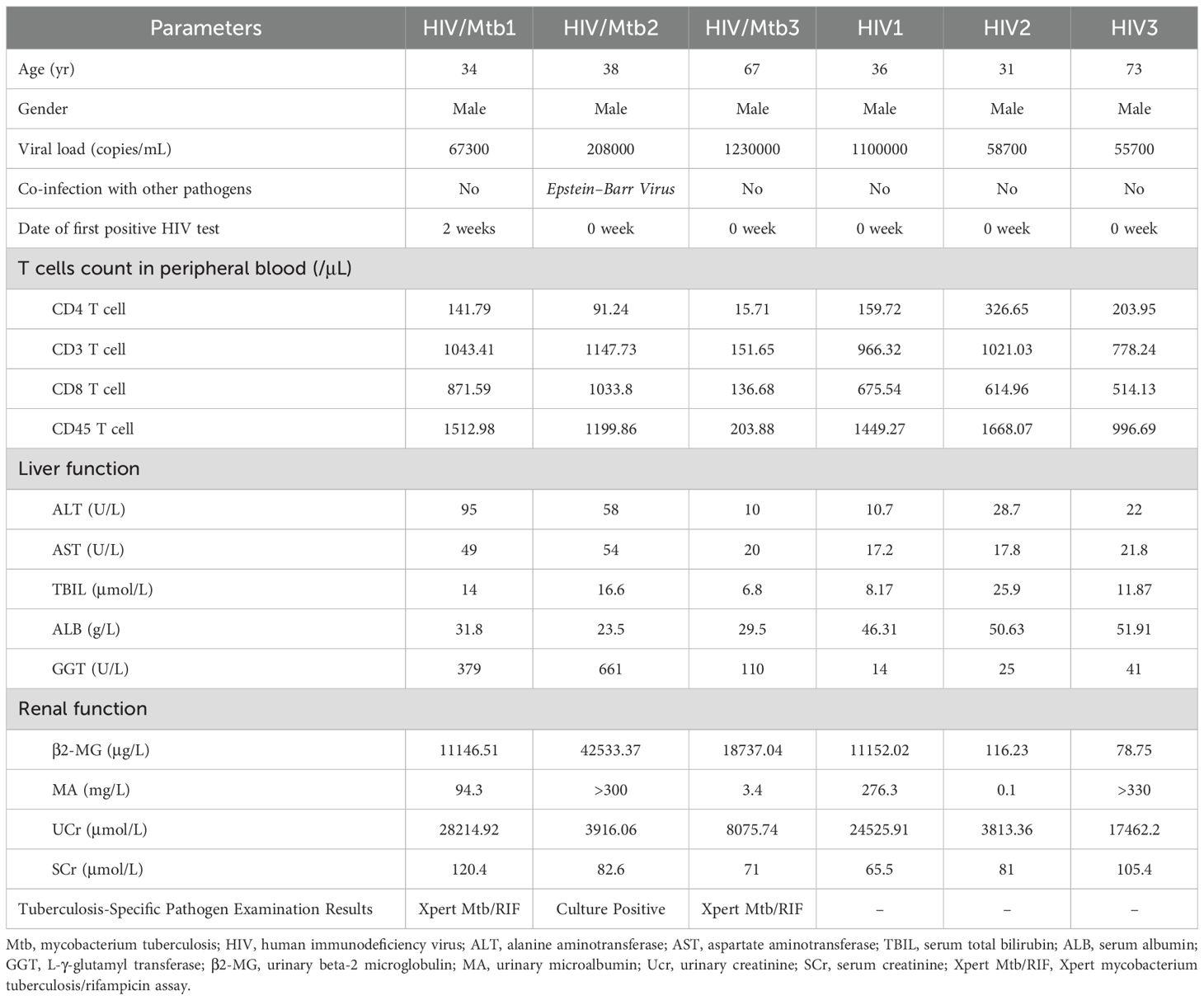 | Parameters | HIV/Mtb1 | HIV/Mtb2 | HIV/Mtb3 | HIV1 | HIV2 | HIV3 |
|---|---|---|---|---|---|---|
| Age (yr) | 34 | 38 | 67 | 36 | 31 | 73 |
| Gender | Male | Male | Male | Male | Male | Male |
| Viral load (copies/mL) | 67300 | 208000 | 1230000 | 1100000 | 58700 | 55700 |
| Co-infection with other pathogens | No | Epstein–Barr Virus | No | No | No | No |
| Date of first positive HIV test | 2 weeks | 0 week | 0 week | 0 week | 0 week | 0 week |
| T cells count in peripheral blood (/µL) | | | | | | |
| CD4 T cell | 141.79 | 91.24 | 15.71 | 159.72 | 326.65 | 203.95 |
| CD3 T cell | 1043.41 | 1147.73 | 151.65 | 966.32 | 1021.03 | 778.24 |
| CD8 T cell | 871.59 | 1033.8 | 136.68 | 675.54 | 614.96 | 514.13 |
| CD45 T cell | 1512.98 | 1199.86 | 203.88 | 1449.27 | 1668.07 | 996.69 |
| Liver function | | | | | | |
| ALT (U/L) | 95 | 58 | 10 | 10.7 | 28.7 | 22 |
| AST (U/L) | 49 | 54 | 20 | 17.2 | 17.8 | 21.8 |
| TBIL (µmol/L) | 14 | 16.6 | 6.8 | 8.17 | 25.9 | 11.87 |
| ALB (g/L) | 31.8 | 23.5 | 29.5 | 46.31 | 50.63 | 51.91 |
| GGT (U/L) | 379 | 661 | 110 | 14 | 25 | 41 |
| Renal function | | | | | | |
| β2-MG (µg/L) | 11146.51 | 42533.37 | 18737.04 | 11152.02 | 116.23 | 78.75 |
| MA (mg/L) | 94.3 | >300 | 3.4 | 276.3 | 0.1 | >330 |
| UCr (µmol/L) | 28214.92 | 3916.06 | 8075.74 | 24525.91 | 3813.36 | 17462.2 |
| SCr (µmol/L) | 120.4 | 82.6 | 71 | 65.5 | 81 | 105.4 |
| Tuberculosis-Specific Pathogen Examination Results | Xpert Mtb/RIF | Culture Positive | Xpert Mtb/RIF | – | – | – |

Mtb, mycobacterium tuberculosis; HIV, human immunodeficiency virus; ALT, alanine aminotransferase; AST, aspartate aminotransferase; TBIL, serum total bilirubin; ALB, serum albumin; GGT, L-γ-glutamyl transferase; β2-MG, urinary beta-2 microglobulin; MA, urinary microalbumin; Ucr, urinary creatinine; SCr, serum creatinine; Xpert Mtb/RIF, Xpert mycobacterium tuberculosis/rifampicin assay.